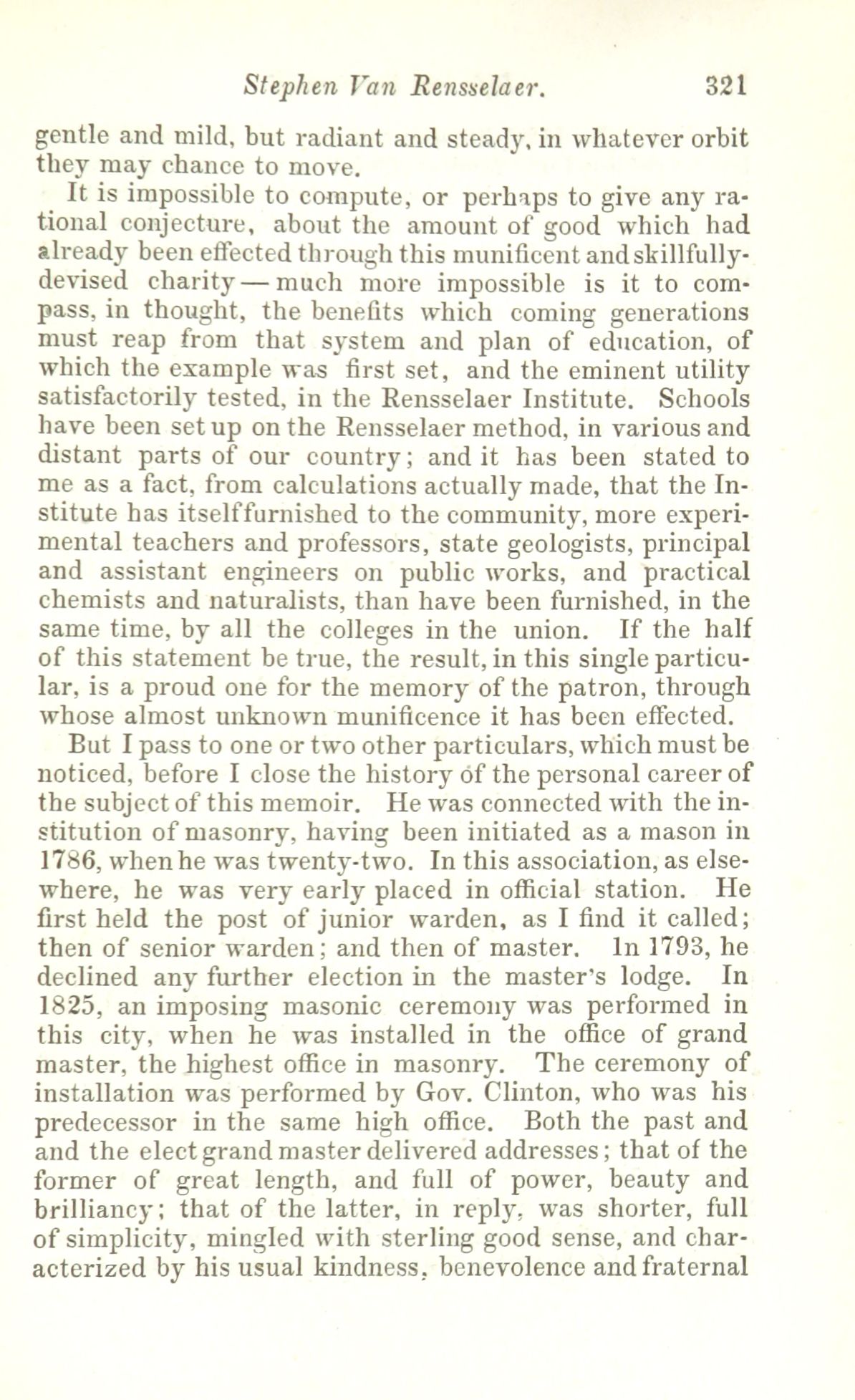 Stephen Van Rensselaer. 321

gentle and mild, but radiant and steady, in whatever orbit they may chance to move.

It is impossible to compute, or perhaps to give any rational conjecture, about the amount of good which had already been effected through this munificent and skillfully-devised charity — much more impossible is it to compass, in thought, the benefits which coming generations must reap from that system and plan of education, of which the example was first set, and the eminent utility satisfactorily tested, in the Rensselaer Institute. Schools have been set up on the Rensselaer method, in various and distant parts of our country; and it has been stated to me as a fact, from calculations actually made, that the Institute has itself furnished to the community, more experimental teachers and professors, state geologists, principal and assistant engineers on public works, and practical chemists and naturalists, than have been furnished, in the same time, by all the colleges in the union. If the half of this statement be true, the result, in this single particular, is a proud one for the memory of the patron, through whose almost unknown munificence it has been effected.

But I pass to one or two other particulars, which must be noticed, before I close the history of the personal career of the subject of this memoir. He was connected with the institution of masonry, having been initiated as a mason in 1786, when he was twenty-two. In this association, as elsewhere, he was very early placed in official station. He first held the post of junior warden, as I find it called; then of senior warden; and then of master. In 1793, he declined any further election in the master's lodge. In 1825, an imposing masonic ceremony was performed in this city, when he was installed in the office of grand master, the highest office in masonry. The ceremony of installation was performed by Gov. Clinton, who was his predecessor in the same high office. Both the past and and the elect grand master delivered addresses; that of the former of great length, and full of power, beauty and brilliancy; that of the latter, in reply, was shorter, full of simplicity, mingled with sterling good sense, and characterized by his usual kindness, benevolence and fraternal